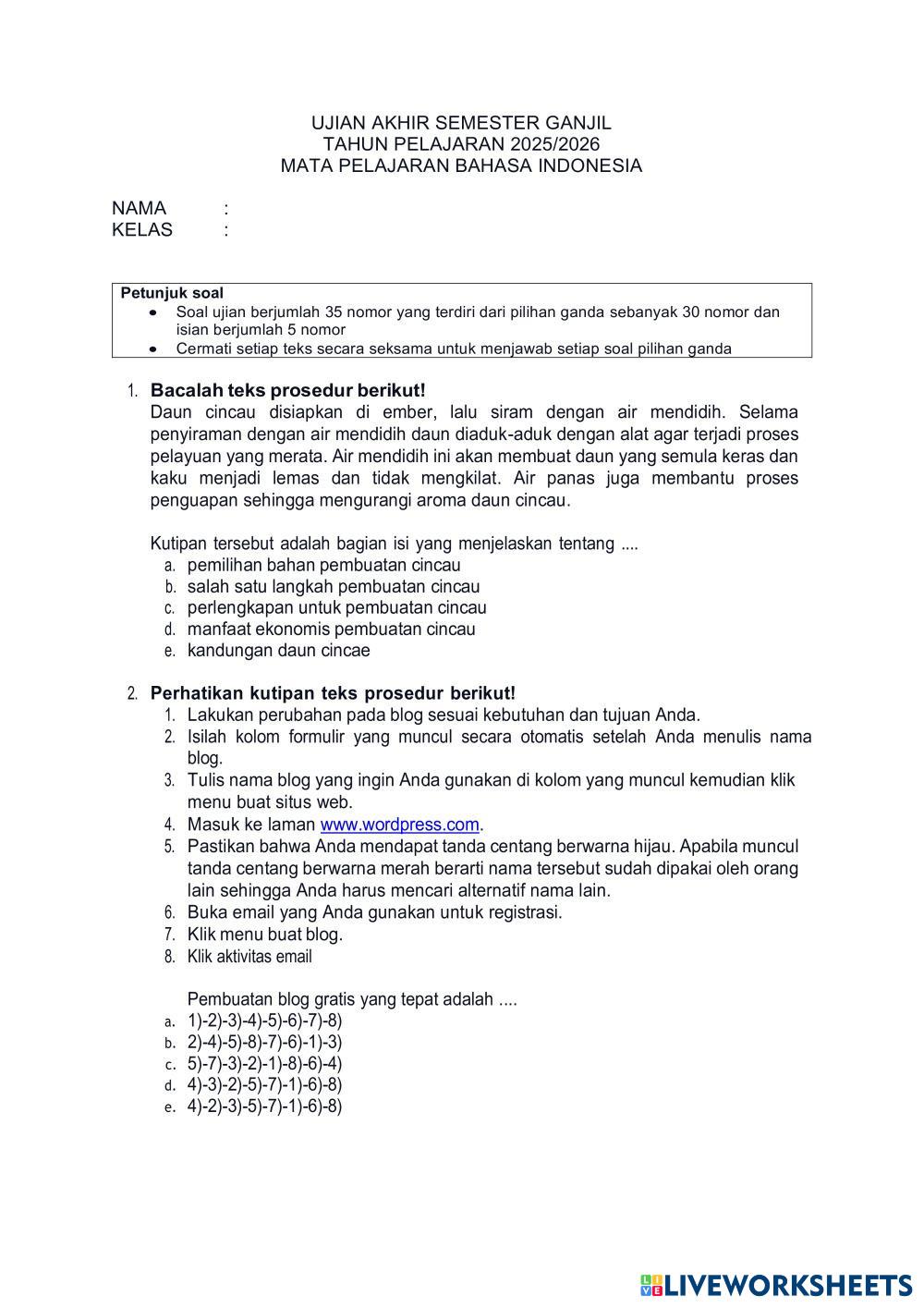 UJIAN AKHIR SEMESTER GANJIL
TAHUN PELAJARAN 2025/2026
MATA PELAJARAN BAHASA INDONESIA

NAMA :
KELAS :

Petunjuk soal
• Soal ujian berjumlah 35 nomor yang terdiri dari pilihan ganda sebanyak 30 nomor dan isian berjumlah 5 nomor
• Cermati setiap teks secara seksama untuk menjawab setiap soal pilihan ganda

1. Bacalah teks prosedur berikut!
Daun cincau disiapkan di ember, lalu siram dengan air mendidih. Selama penyiraman dengan air mendidih daun diaduk-aduk dengan alat agar terjadi proses pelayuan yang merata. Air mendidih ini akan membuat daun yang semula keras dan kaku menjadi lemas dan tidak mengkilat. Air panas juga membantu proses penguapan sehingga mengurangi aroma daun cincau.

Kutipan tersebut adalah bagian isi yang menjelaskan tentang ....
a. pemilihan bahan pembuatan cincau
b. salah satu langkah pembuatan cincau
c. perlengkapan untuk pembuatan cincau
d. manfaat ekonomis pembuatan cincau
e. kandungan daun cincae

2. Perhatikan kutipan teks prosedur berikut!
1. Lakukan perubahan pada blog sesuai kebutuhan dan tujuan Anda.
2. Isilah kolom formulir yang muncul secara otomatis setelah Anda menulis nama blog.
3. Tulis nama blog yang ingin Anda gunakan di kolom yang muncul kemudian klik menu buat situs web.
4. Masuk ke laman www.wordpress.com.
5. Pastikan bahwa Anda mendapat tanda centang berwarna hijau. Apabila muncul tanda centang berwarna merah berarti nama tersebut sudah dipakai oleh orang lain sehingga Anda harus mencari alternatif nama lain.
6. Buka email yang Anda gunakan untuk registrasi.
7. Klik menu buat blog.
8. Klik aktivitas email

Pembuatan blog gratis yang tepat adalah ....
a. 1)-2)-3)-4)-5)-6)-7)-8)
b. 2)-4)-5)-8)-7)-6)-1)-3)
c. 5)-7)-3)-2)-1)-8)-6)-4)
d. 4)-3)-2)-5)-7)-1)-6)-8)
e. 4)-2)-3)-5)-7)-1)-6)-8)

LIVEWORKSHEETS